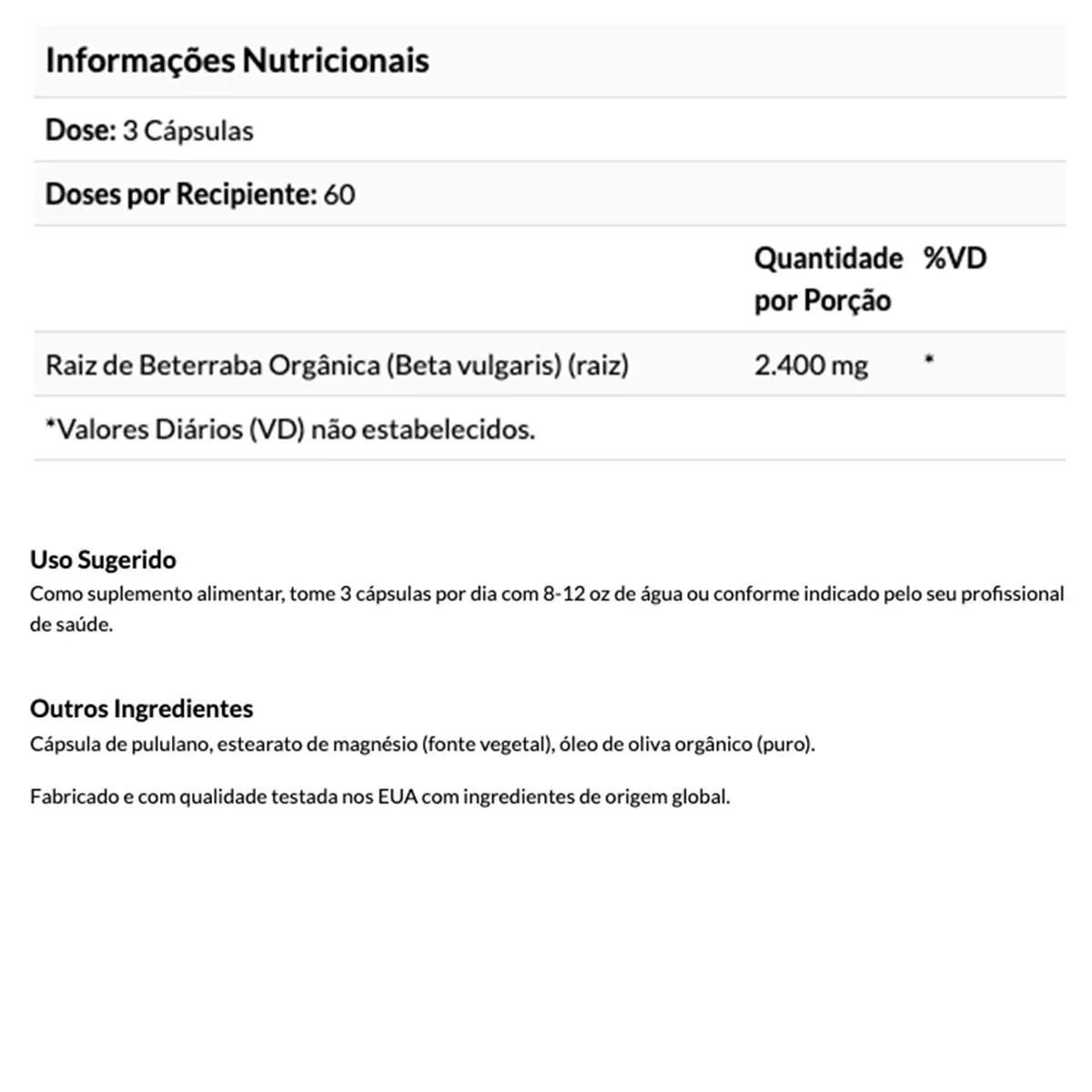 Informações Nutricionais

Dose: 3 Cápsulas

Doses por Recipiente: 60

| | Quantidade por Porção | %VD |
|---|---|---|
| Raiz de Beterraba Orgânica (Beta vulgaris) (raiz) | 2.400 mg | * |

*Valores Diários (VD) não estabelecidos.

Uso Sugerido
Como suplemento alimentar, tome 3 cápsulas por dia com 8-12 oz de água ou conforme indicado pelo seu profissional de saúde.

Outros Ingredientes
Cápsula de pululano, estearato de magnésio (fonte vegetal), óleo de oliva orgânico (puro).

Fabricado e com qualidade testada nos EUA com ingredientes de origem global.